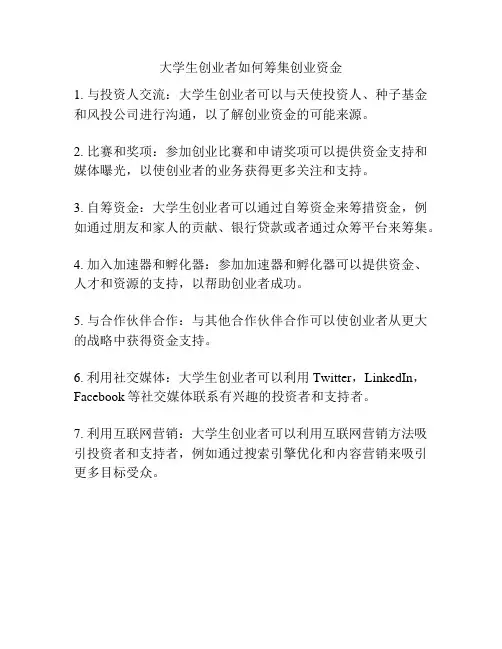 大学生创业者如何筹集创业资金

1. 与投资人交流：大学生创业者可以与天使投资人、种子基金和风投公司进行沟通，以了解创业资金的可能来源。

2. 比赛和奖项：参加创业比赛和申请奖项可以提供资金支持和媒体曝光，以使创业者的业务获得更多关注和支持。

3. 自筹资金：大学生创业者可以通过自筹资金来筹措资金，例如通过朋友和家人的贡献、银行贷款或者通过众筹平台来筹集。

4. 加入加速器和孵化器：参加加速器和孵化器可以提供资金、人才和资源的支持，以帮助创业者成功。

5. 与合作伙伴合作：与其他合作伙伴合作可以使创业者从更大的战略中获得资金支持。

6. 利用社交媒体：大学生创业者可以利用 Twitter，LinkedIn，Facebook 等社交媒体联系有兴趣的投资者和支持者。

7. 利用互联网营销：大学生创业者可以利用互联网营销方法吸引投资者和支持者，例如通过搜索引擎优化和内容营销来吸引更多目标受众。